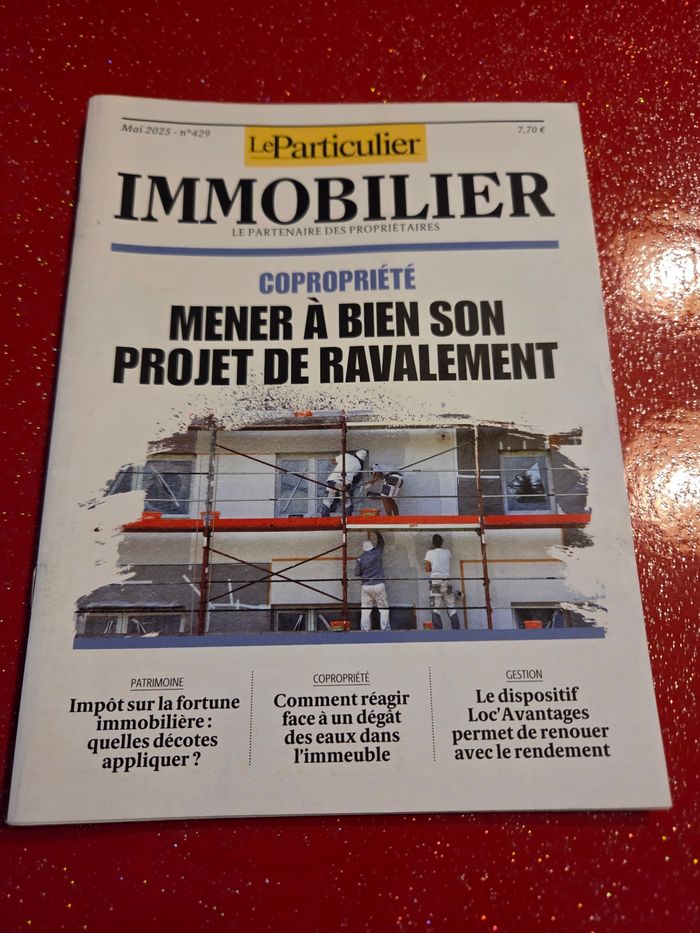 Mai 2025 - n°429

LeParticulier

7,70 €

IMMOBILIER

LE PARTENAIRE DES PROPRIÉTAIRES

COPROPRIÉTÉ

MENER À BIEN SON PROJET DE RAVALEMENT

PATRIMOINE

Impôt sur la fortune immobilière : quelles décotes appliquer ?

COPROPRIÉTÉ

Comment réagir face à un dégât des eaux dans l'immeuble

GESTION

Le dispositif Loc'Avantages permet de renouer avec le rendement